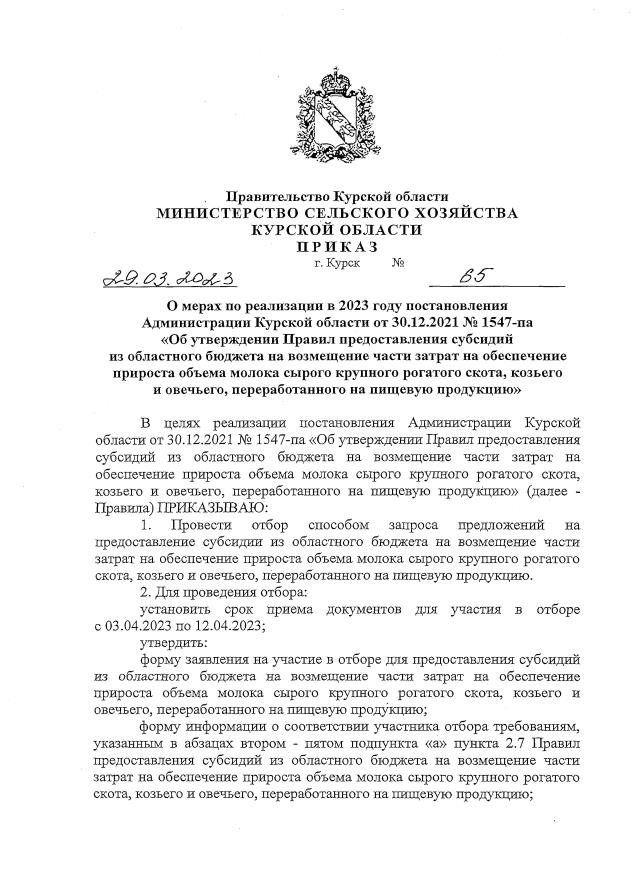 Правительство Курской области
МИНИСТЕРСТВО СЕЛЬСКОГО ХОЗЯЙСТВА
КУРСКОЙ ОБЛАСТИ
ПРИКАЗ
г. Курск №

29.03.2023 65

О мерах по реализации в 2023 году постановления Администрации Курской области от 30.12.2021 № 1547-па «Об утверждении Правил предоставления субсидий из областного бюджета на возмещение части затрат на обеспечение прироста объема молока сырого крупного рогатого скота, козьего и овечьего, переработанного на пищевую продукцию»

В целях реализации постановления Администрации Курской области от 30.12.2021 № 1547-па «Об утверждении Правил предоставления субсидий из областного бюджета на возмещение части затрат на обеспечение прироста объема молока сырого крупного рогатого скота, козьего и овечьего, переработанного на пищевую продукцию» (далее - Правила) ПРИКАЗЫВАЮ:

1. Провести отбор способом запроса предложений на предоставление субсидии из областного бюджета на возмещение части затрат на обеспечение прироста объема молока сырого крупного рогатого скота, козьего и овечьего, переработанного на пищевую продукцию.

2. Для проведения отбора:

установить срок приема документов для участия в отборе с 03.04.2023 по 12.04.2023;

утвердить:

форму заявления на участие в отборе для предоставления субсидий из областного бюджета на возмещение части затрат на обеспечение прироста объема молока сырого крупного рогатого скота, козьего и овечьего, переработанного на пищевую продукцию;

форму информации о соответствии участника отбора требованиям, указанным в абзацах втором - пятом подпункта «а» пункта 2.7 Правил предоставления субсидий из областного бюджета на возмещение части затрат на обеспечение прироста объема молока сырого крупного рогатого скота, козьего и овечьего, переработанного на пищевую продукцию;